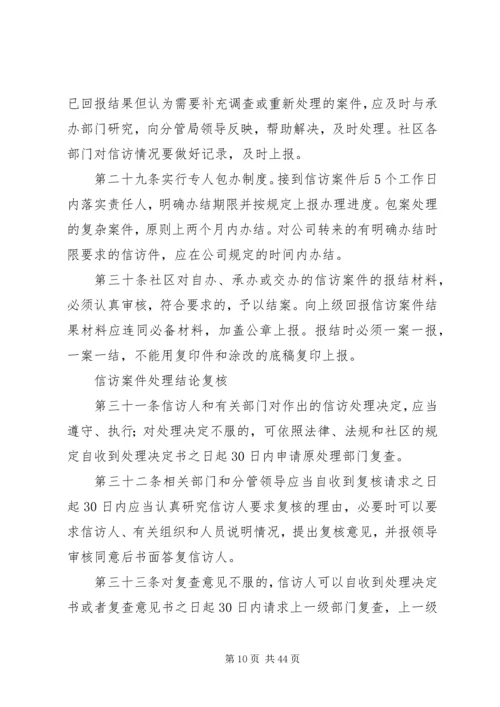 已回报结果但认为需要补充调查或重新处理的案件，应及时与承办部门研究，向分管局领导反映，帮助解决，及时处理。社区各部门对信访情况要做好记录，及时上报。

第二十九条实行专人包办制度。接到信访案件后5个工作日内落实责任人，明确办结期限并按规定上报办理进度。包案处理的复杂案件，原则上两个月内办结。对公司转来的有明确办结时限要求的信访件，应在公司规定的时间内办结。

第三十条社区对自办、承办或交办的信访案件的报结材料，必须认真审核，符合要求的，予以结案。向上级回报信访案件结果材料应连同必备材料，加盖公章上报。报结时必须一案一报，一案一结，不能用复印件和涂改的底稿复印上报。

信访案件处理结论复核

第三十一条信访人和有关部门对作出的信访处理决定，应当遵守、执行；对处理决定不服的，可依照法律、法规和社区的规定自收到处理决定书之日起30日内申请原处理部门复查。

第三十二条相关部门和分管领导应当自收到复核请求之日起30日内应当认真研究信访人要求复核的理由，必要时可以要求信访人、有关组织和人员说明情况，提出复核意见，并报领导审核同意后书面答复信访人。

第三十三条对复查意见不服的，信访人可以自收到处理决定书或者复查意见书之日起30日内请求上一级部门复查，上一级

第10页 共44页